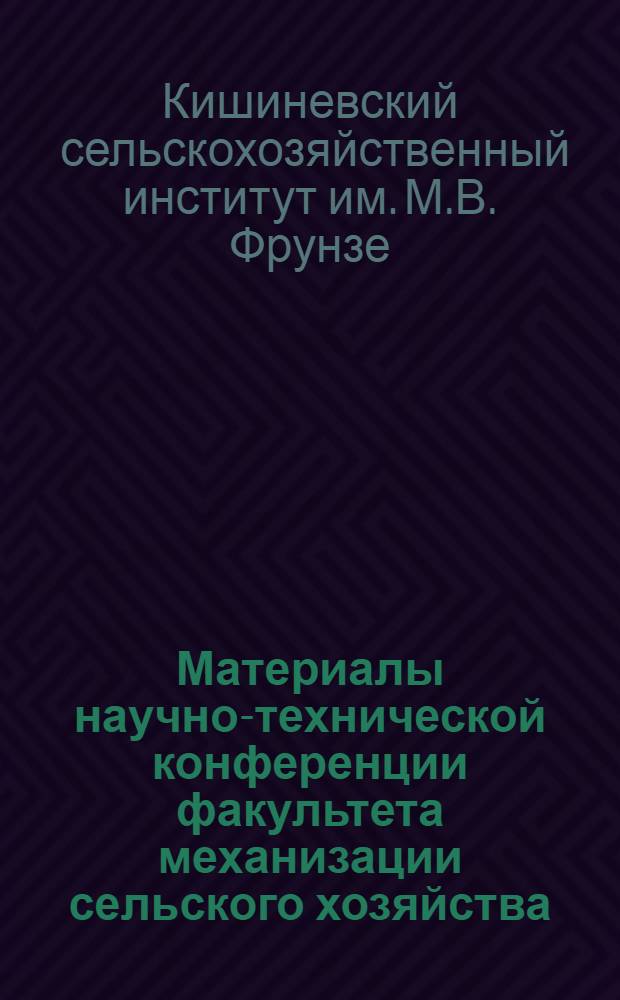 Кишиневский сельскохозяйственный институт им. М.В. Фрунзе

Материалы научно-технической конференции факультета механизации сельского хозяйства